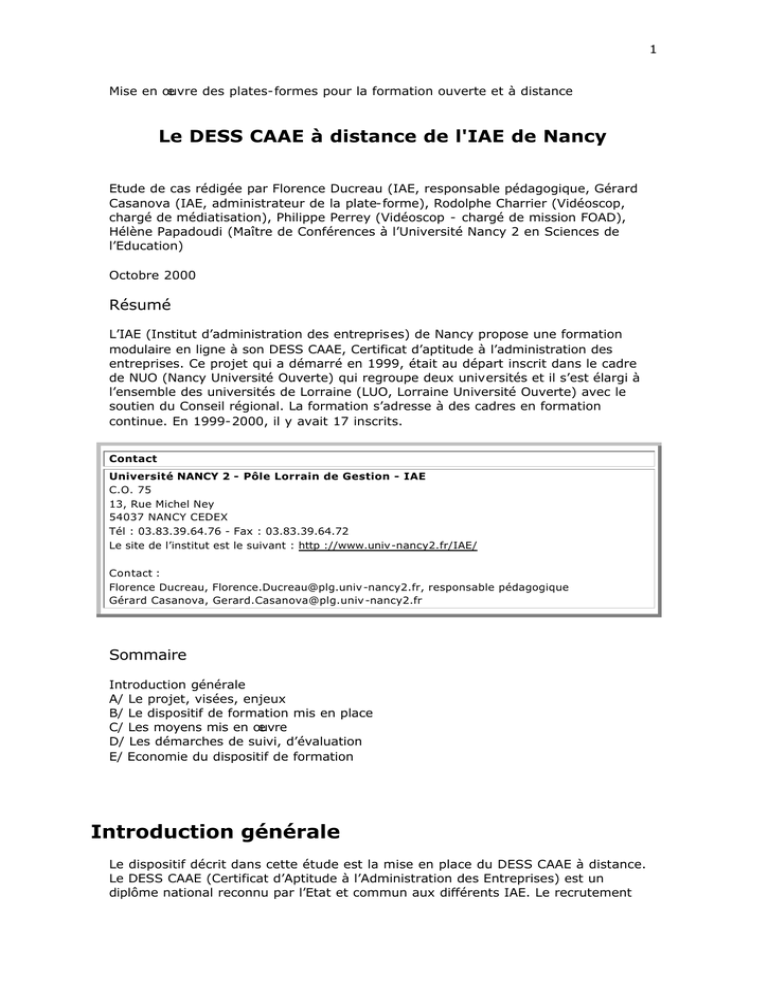 1

Mise en œuvre des plates-formes pour la formation ouverte et à distance

Le DESS CAAE à distance de l'IAE de Nancy

Etude de cas rédigée par Florence Ducreau (IAE, responsable pédagogique, Gérard Casanova (IAE, administrateur de la plate-forme), Rodolphe Charrier (Vidéoscop, chargé de médiatisation), Philippe Perrey (Vidéoscop - chargé de mission FOAD), Hélène Papadoudi (Maître de Conférences à l'Université Nancy 2 en Sciences de l'Education)

Octobre 2000

Résumé

L'IAE (Institut d'administration des entreprises) de Nancy propose une formation modulaire en ligne à son DESS CAAE, Certificat d'aptitude à l'administration des entreprises. Ce projet qui a démarré en 1999, était au départ inscrit dans le cadre de NUO (Nancy Université Ouverte) qui regroupe deux universités et il s'est élargi à l'ensemble des universités de Lorraine (LUO, Lorraine Université Ouverte) avec le soutien du Conseil régional. La formation s'adresse à des cadres en formation continue. En 1999-2000, il y avait 17 inscrits.

Contact
Université NANCY 2 - Pôle Lorrain de Gestion - IAE
C.O. 75
13, Rue Michel Ney
54037 NANCY CEDEX
Tél : 03.83.39.64.76 - Fax : 03.83.39.64.72
Le site de l'institut est le suivant : http ://www.univ-nancy2.fr/IAE/

Contact :
Florence Ducreau, Florence.Ducreau@plg.univ-nancy2.fr, responsable pédagogique
Gérard Casanova, Gerard.Casanova@plg.univ-nancy2.fr

Sommaire

Introduction générale
A/ Le projet, visées, enjeux
B/ Le dispositif de formation mis en place
C/ Les moyens mis en œuvre
D/ Les démarches de suivi, d'évaluation
E/ Economie du dispositif de formation

Introduction générale

Le dispositif décrit dans cette étude est la mise en place du DESS CAAE à distance. Le DESS CAAE (Certificat d'Aptitude à l'Administration des Entreprises) est un diplôme national reconnu par l'Etat et commun aux différents IAE. Le recrutement